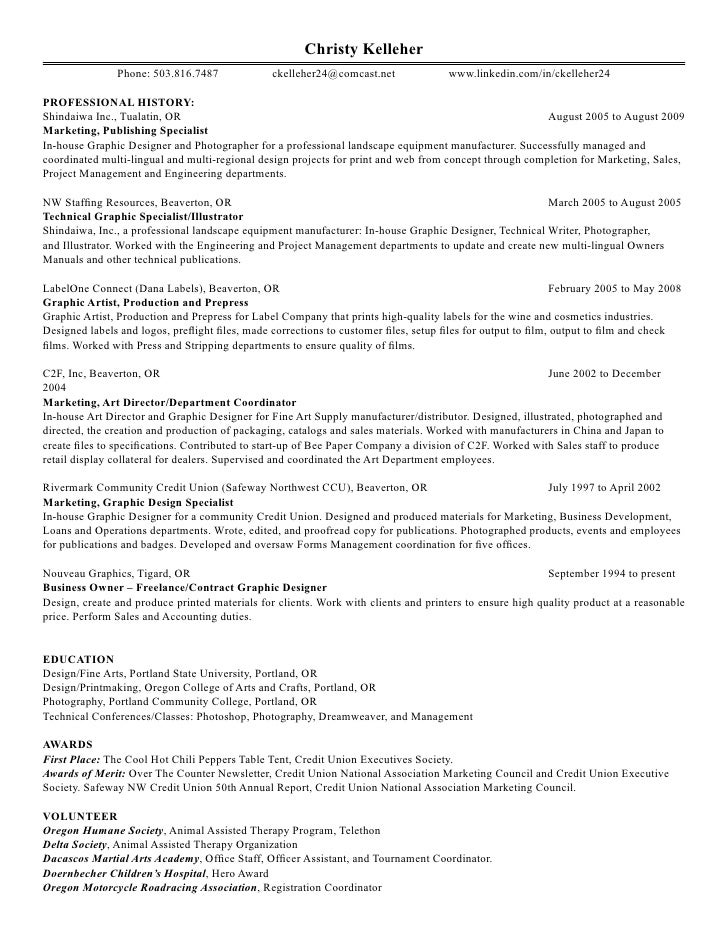 Christy Kelleher

Phone: 503.816.7487 ckelleher24@comcast.net www.linkedin.com/in/ckelleher24

PROFESSIONAL HISTORY:
Shindaiwa Inc., Tualatin, OR August 2005 to August 2009
Marketing, Publishing Specialist
In-house Graphic Designer and Photographer for a professional landscape equipment manufacturer. Successfully managed and coordinated multi-lingual and multi-regional design projects for print and web from concept through completion for Marketing, Sales, Project Management and Engineering departments.

NW Staffing Resources, Beaverton, OR March 2005 to August 2005
Technical Graphic Specialist/Illustrator
Shindaiwa, Inc., a professional landscape equipment manufacturer: In-house Graphic Designer, Technical Writer, Photographer, and Illustrator. Worked with the Engineering and Project Management departments to update and create new multi-lingual Owners Manuals and other technical publications.

LabelOne Connect (Dana Labels), Beaverton, OR February 2005 to May 2008
Graphic Artist, Production and Prepress
Graphic Artist, Production and Prepress for Label Company that prints high-quality labels for the wine and cosmetics industries. Designed labels and logos, preflight files, made corrections to customer files, setup files for output to film, output to film and check films. Worked with Press and Stripping departments to ensure quality of films.

C2F, Inc, Beaverton, OR June 2002 to December 2004
Marketing, Art Director/Department Coordinator
In-house Art Director and Graphic Designer for Fine Art Supply manufacturer/distributor. Designed, illustrated, photographed and directed, the creation and production of packaging, catalogs and sales materials. Worked with manufacturers in China and Japan to create files to specifications. Contributed to start-up of Bee Paper Company a division of C2F. Worked with Sales staff to produce retail display collateral for dealers. Supervised and coordinated the Art Department employees.

Rivermark Community Credit Union (Safeway Northwest CCU), Beaverton, OR July 1997 to April 2002
Marketing, Graphic Design Specialist
In-house Graphic Designer for a community Credit Union. Designed and produced materials for Marketing, Business Development, Loans and Operations departments. Wrote, edited, and proofread copy for publications. Photographed products, events and employees for publications and badges. Developed and oversaw Forms Management coordination for five offices.

Nouveau Graphics, Tigard, OR September 1994 to present
Business Owner – Freelance/Contract Graphic Designer
Design, create and produce printed materials for clients. Work with clients and printers to ensure high quality product at a reasonable price. Perform Sales and Accounting duties.

EDUCATION
Design/Fine Arts, Portland State University, Portland, OR
Design/Printmaking, Oregon College of Arts and Crafts, Portland, OR
Photography, Portland Community College, Portland, OR
Technical Conferences/Classes: Photoshop, Photography, Dreamweaver, and Management

AWARDS
First Place: The Cool Hot Chili Peppers Table Tent, Credit Union Executives Society.
Awards of Merit: Over The Counter Newsletter, Credit Union National Association Marketing Council and Credit Union Executive Society. Safeway NW Credit Union 50th Annual Report, Credit Union National Association Marketing Council.

VOLUNTEER
Oregon Humane Society, Animal Assisted Therapy Program, Telethon
Delta Society, Animal Assisted Therapy Organization
Dacascos Martial Arts Academy, Office Staff, Officer Assistant, and Tournament Coordinator.
Doernbecher Children's Hospital, Hero Award
Oregon Motorcycle Roadracing Association, Registration Coordinator